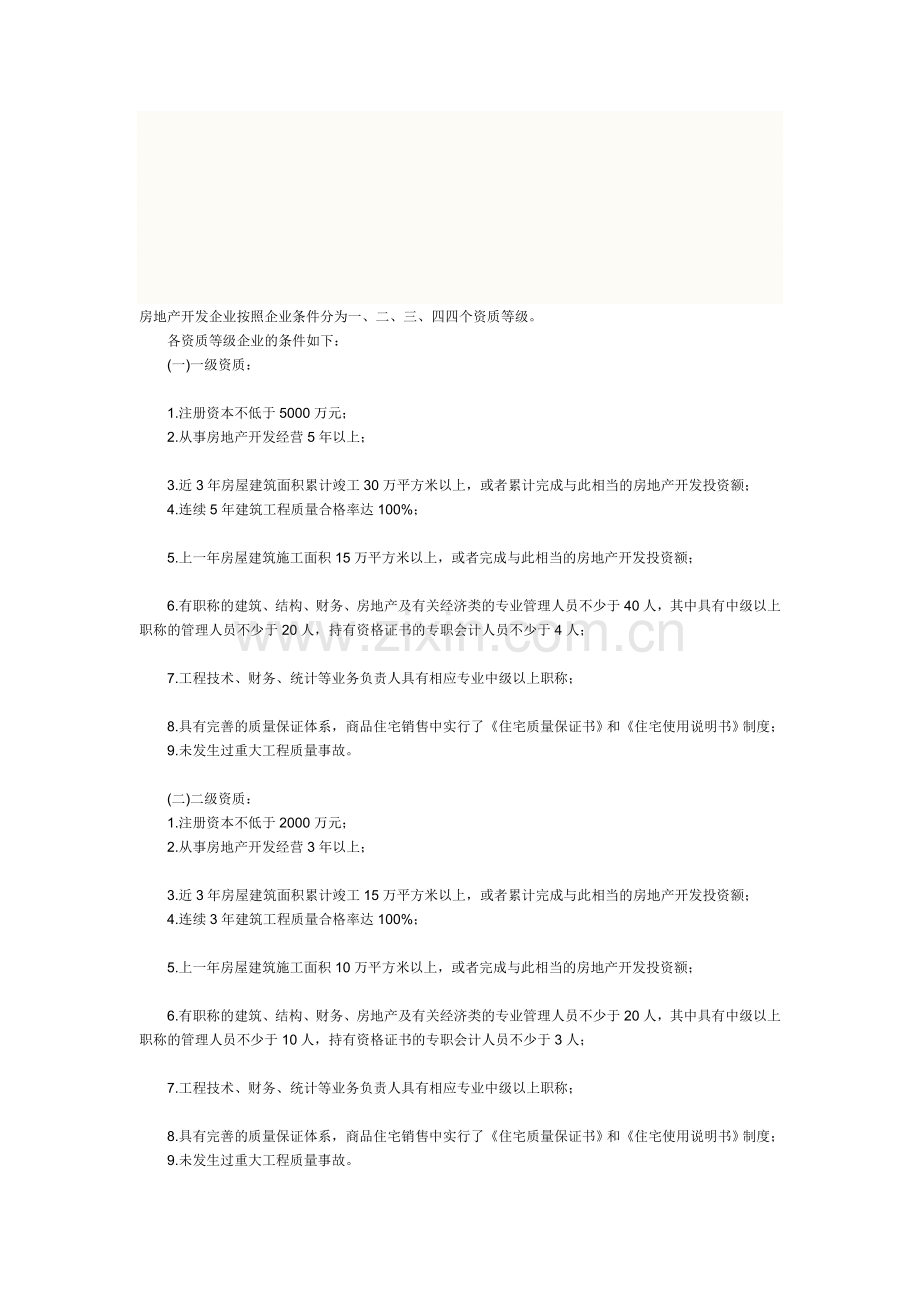 房地产开发企业按照企业条件分为一、二、三、四四个资质等级。

各资质等级企业的条件如下：

(一)一级资质：

1.注册资本不低于5000万元；
2.从事房地产开发经营5年以上；

3.近3年房屋建筑面积累计竣工30万平方米以上，或者累计完成与此相当的房地产开发投资额；
4.连续5年建筑工程质量合格率达100%；

5.上一年房屋建筑施工面积15万平方米以上，或者完成与此相当的房地产开发投资额；

6.有职称的建筑、结构、财务、房地产及有关经济类的专业管理人员不少于40人，其中具有中级以上职称的管理人员不少于20人，持有资格证书的专职会计人员不少于4人；

7.工程技术、财务、统计等业务负责人具有相应专业中级以上职称；

8.具有完善的质量保证体系，商品住宅销售中实行了《住宅质量保证书》和《住宅使用说明书》制度；
9.未发生过重大工程质量事故。

(二)二级资质：
1.注册资本不低于2000万元；
2.从事房地产开发经营3年以上；

3.近3年房屋建筑面积累计竣工15万平方米以上，或者累计完成与此相当的房地产开发投资额；
4.连续3年建筑工程质量合格率达100%；

5.上一年房屋建筑施工面积10万平方米以上，或者完成与此相当的房地产开发投资额；

6.有职称的建筑、结构、财务、房地产及有关经济类的专业管理人员不少于20人，其中具有中级以上职称的管理人员不少于10人，持有资格证书的专职会计人员不少于3人；

7.工程技术、财务、统计等业务负责人具有相应专业中级以上职称；

8.具有完善的质量保证体系，商品住宅销售中实行了《住宅质量保证书》和《住宅使用说明书》制度；
9.未发生过重大工程质量事故。

www.zixin.com.cn